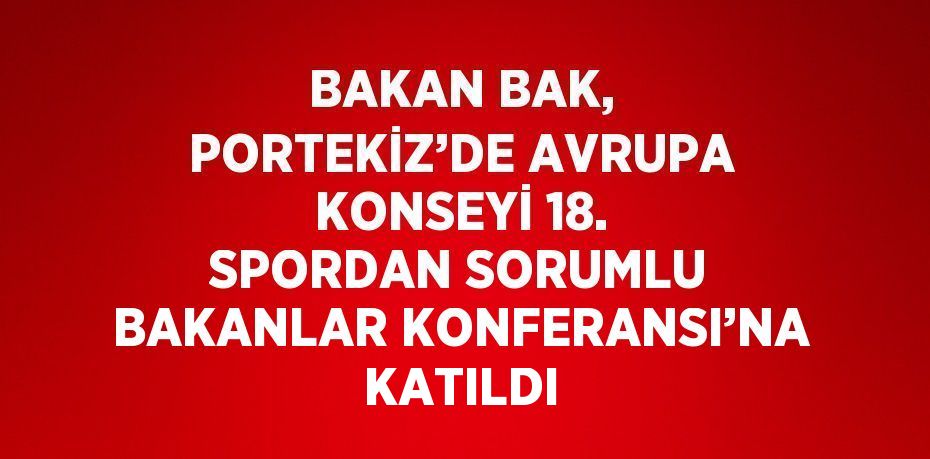 BAKAN BAK, PORTEKİZ’DE AVRUPA KONSEYİ 18. SPORDAN SORUMLU BAKANLAR KONFERANSI’NA KATILDI